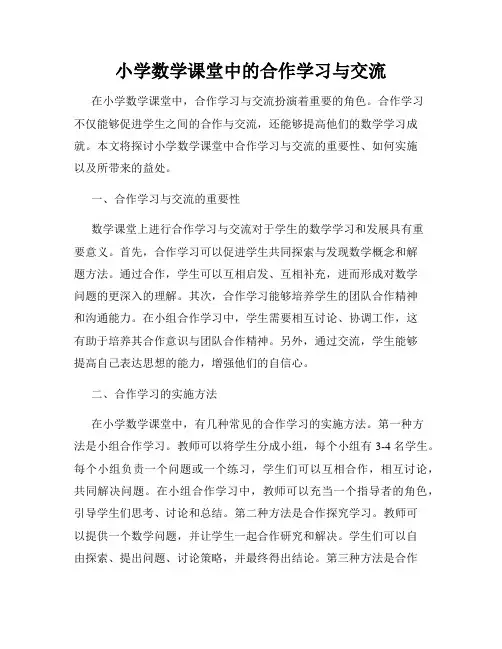 小学数学课堂中的合作学习与交流

在小学数学课堂中，合作学习与交流扮演着重要的角色。合作学习不仅能够促进学生之间的合作与交流，还能够提高他们的数学学习成就。本文将探讨小学数学课堂中合作学习与交流的重要性、如何实施以及所带来的益处。

一、合作学习与交流的重要性

数学课堂上进行合作学习与交流对于学生的数学学习和发展具有重要意义。首先，合作学习可以促进学生共同探索与发现数学概念和解题方法。通过合作，学生可以互相启发、互相补充，进而形成对数学问题的更深入的理解。其次，合作学习能够培养学生的团队合作精神和沟通能力。在小组合作学习中，学生需要相互讨论、协调工作，这有助于培养其合作意识与团队合作精神。另外，通过交流，学生能够提高自己表达思想的能力，增强他们的自信心。

二、合作学习的实施方法

在小学数学课堂中，有几种常见的合作学习的实施方法。第一种方法是小组合作学习。教师可以将学生分成小组，每个小组有 3-4 名学生。每个小组负责一个问题或一个练习，学生们可以互相合作，相互讨论，共同解决问题。在小组合作学习中，教师可以充当一个指导者的角色，引导学生们思考、讨论和总结。第二种方法是合作探究学习。教师可以提供一个数学问题，并让学生一起合作研究和解决。学生们可以自由探索、提出问题、讨论策略，并最终得出结论。第三种方法是合作